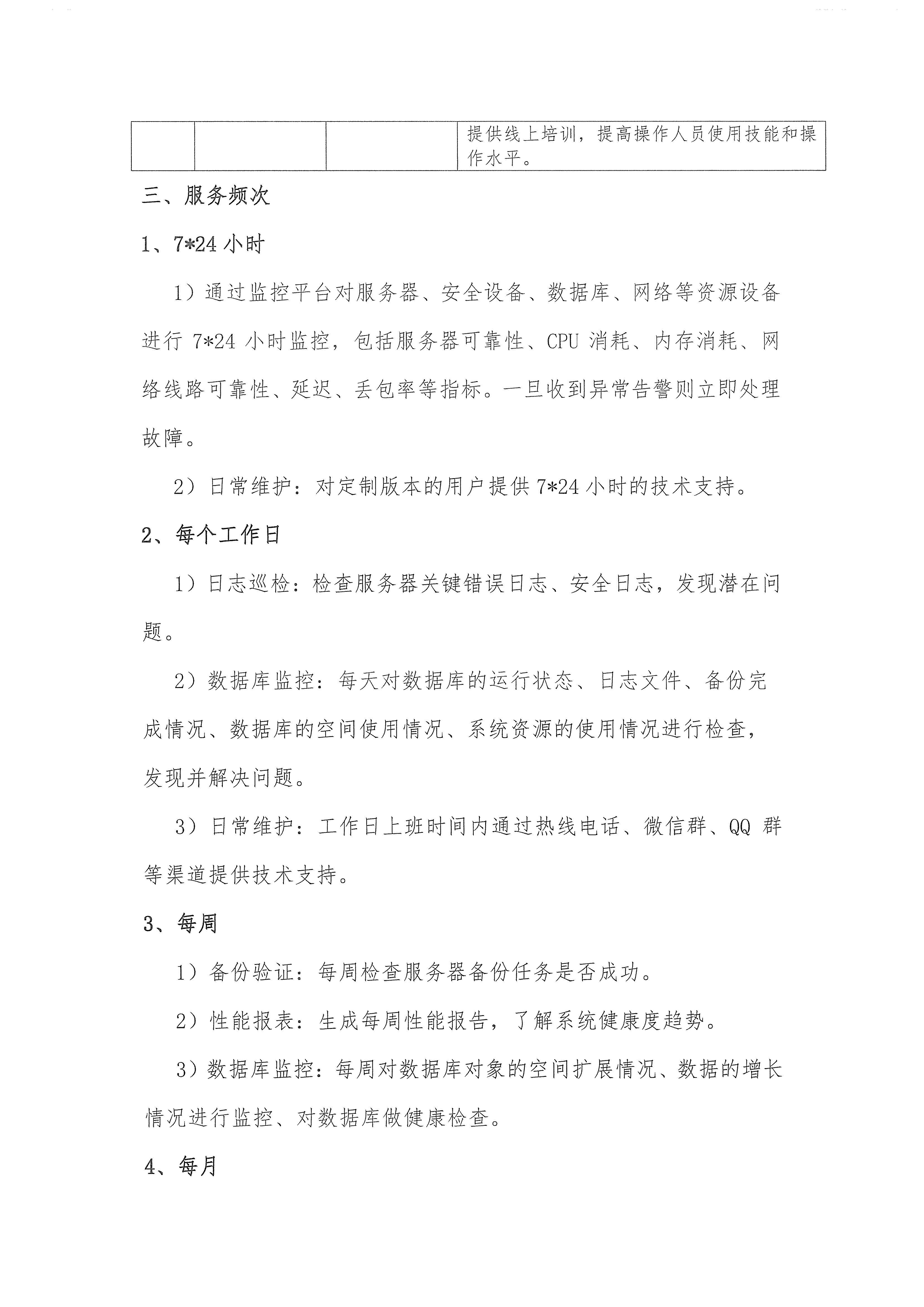 | | | | 提供线上培训，提高操作人员使用技能和操作水平。 |
|---|---|---|---|

三、服务频次

1、7*24 小时

1）通过监控平台对服务器、安全设备、数据库、网络等资源设备进行 7*24 小时监控，包括服务器可靠性、CPU 消耗、内存消耗、网络线路可靠性、延迟、丢包率等指标。一旦收到异常告警则立即处理故障。

2）日常维护：对定制版本的用户提供 7*24 小时的技术支持。

2、每个工作日

1）日志巡检：检查服务器关键错误日志、安全日志，发现潜在问题。

2）数据库监控：每天对数据库的运行状态、日志文件、备份完成情况、数据库的空间使用情况、系统资源的使用情况进行检查，发现并解决问题。

3）日常维护：工作日上班时间内通过热线电话、微信群、QQ 群等渠道提供技术支持。

3、每周

1）备份验证：每周检查服务器备份任务是否成功。

2）性能报表：生成每周性能报告，了解系统健康度趋势。

3）数据库监控：每周对数据库对象的空间扩展情况、数据的增长情况进行监控、对数据库做健康检查。

4、每月